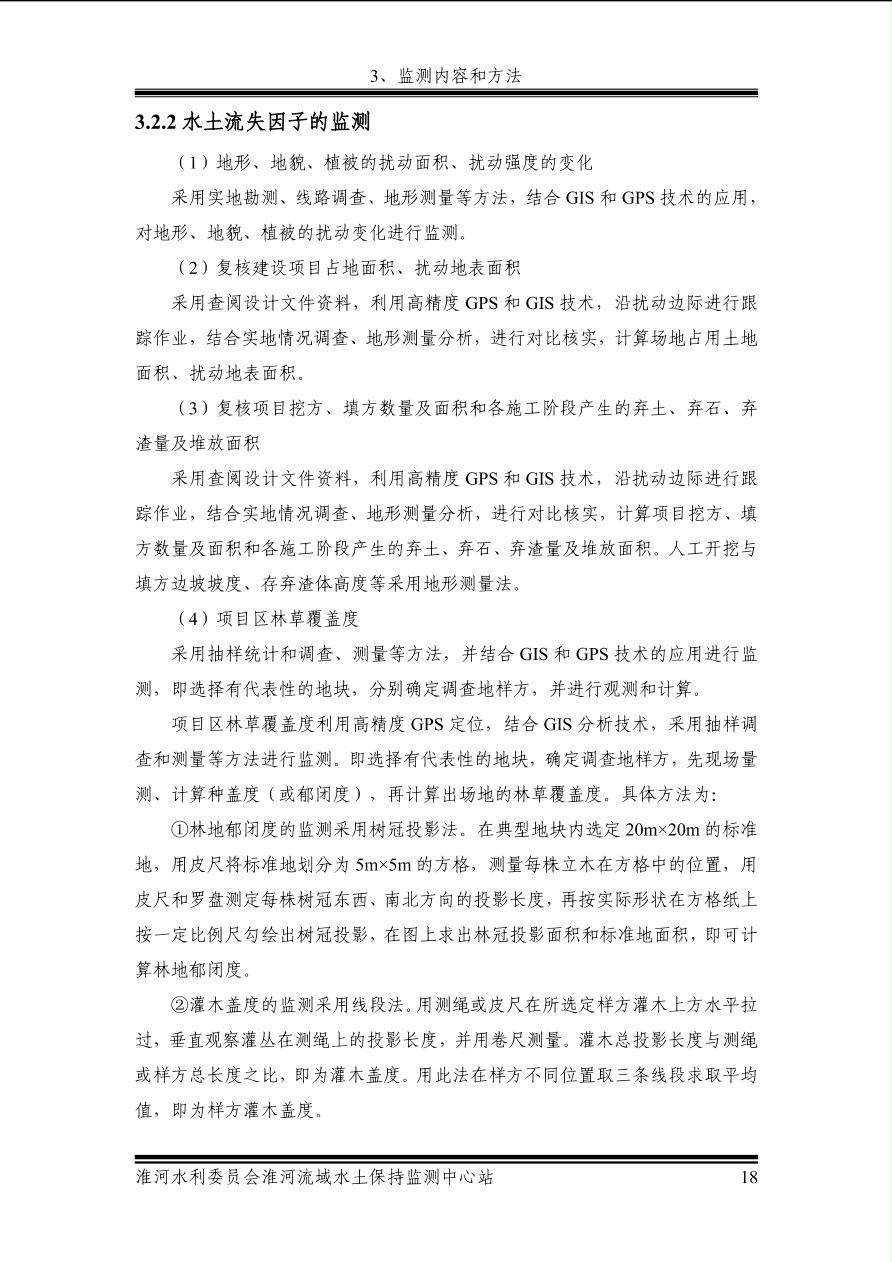 3、监测内容和方法

3.2.2 水土流失因子的监测

（1）地形、地貌、植被的扰动面积、扰动强度的变化

采用实地勘测、线路调查、地形测量等方法，结合 GIS 和 GPS 技术的应用，对地形、地貌、植被的扰动变化进行监测。

（2）复核建设项目占地面积、扰动地表面积

采用查阅设计文件资料，利用高精度 GPS 和 GIS 技术，沿扰动边际进行跟踪作业，结合实地情况调查、地形测量分析，进行对比核实，计算场地占用土地面积、扰动地表面积。

（3）复核项目挖方、填方数量及面积和各施工阶段产生的弃土、弃石、弃渣量及堆放面积

采用查阅设计文件资料，利用高精度 GPS 和 GIS 技术，沿扰动边际进行跟踪作业，结合实地情况调查、地形测量分析，进行对比核实，计算项目挖方、填方数量及面积和各施工阶段产生的弃土、弃石、弃渣量及堆放面积。人工开挖与填方边坡坡度、存弃渣体高度等采用地形测量法。

（4）项目区林草覆盖度

采用抽样统计和调查、测量等方法，并结合 GIS 和 GPS 技术的应用进行监测，即选择有代表性的地块，分别确定调查地样方，并进行观测和计算。

项目区林草覆盖度利用高精度 GPS 定位，结合 GIS 分析技术，采用抽样调查和测量等方法进行监测。即选择有代表性的地块，确定调查地样方，先现场量测、计算种盖度（或郁闭度），再计算出场地的林草覆盖度。具体方法为：

①林地郁闭度的监测采用树冠投影法。在典型地块内选定 20m×20m 的标准地，用皮尺将标准地划分为 5m×5m 的方格，测量每株立木在方格中的位置，用皮尺和罗盘测定每株树冠东西、南北方向的投影长度，再按实际形状在方格纸上按一定比例尺勾绘出树冠投影，在图上求出林冠投影面积和标准地面积，即可计算林地郁闭度。

②灌木盖度的监测采用线段法。用测绳或皮尺在所选定样方灌木上方水平拉过，垂直观察灌丛在测绳上的投影长度，并用卷尺测量。灌木总投影长度与测绳或样方总长度之比，即为灌木盖度。用此法在样方不同位置取三条线段求取平均值，即为样方灌木盖度。

淮河水利委员会淮河流域水土保持监测中心站 18